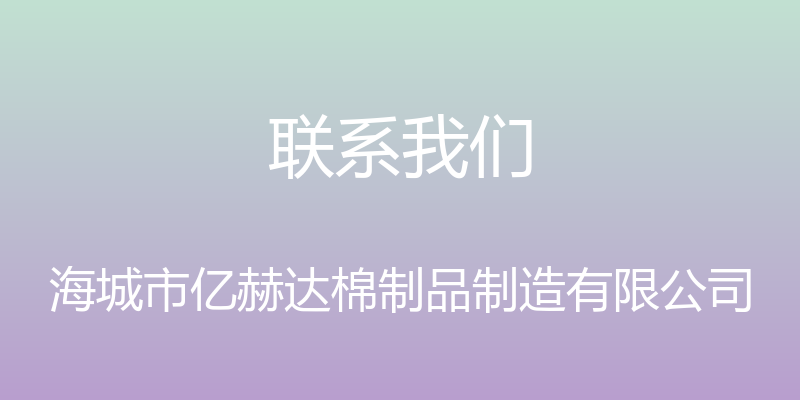 联系我们

海城市亿赫达棉制品制造有限公司